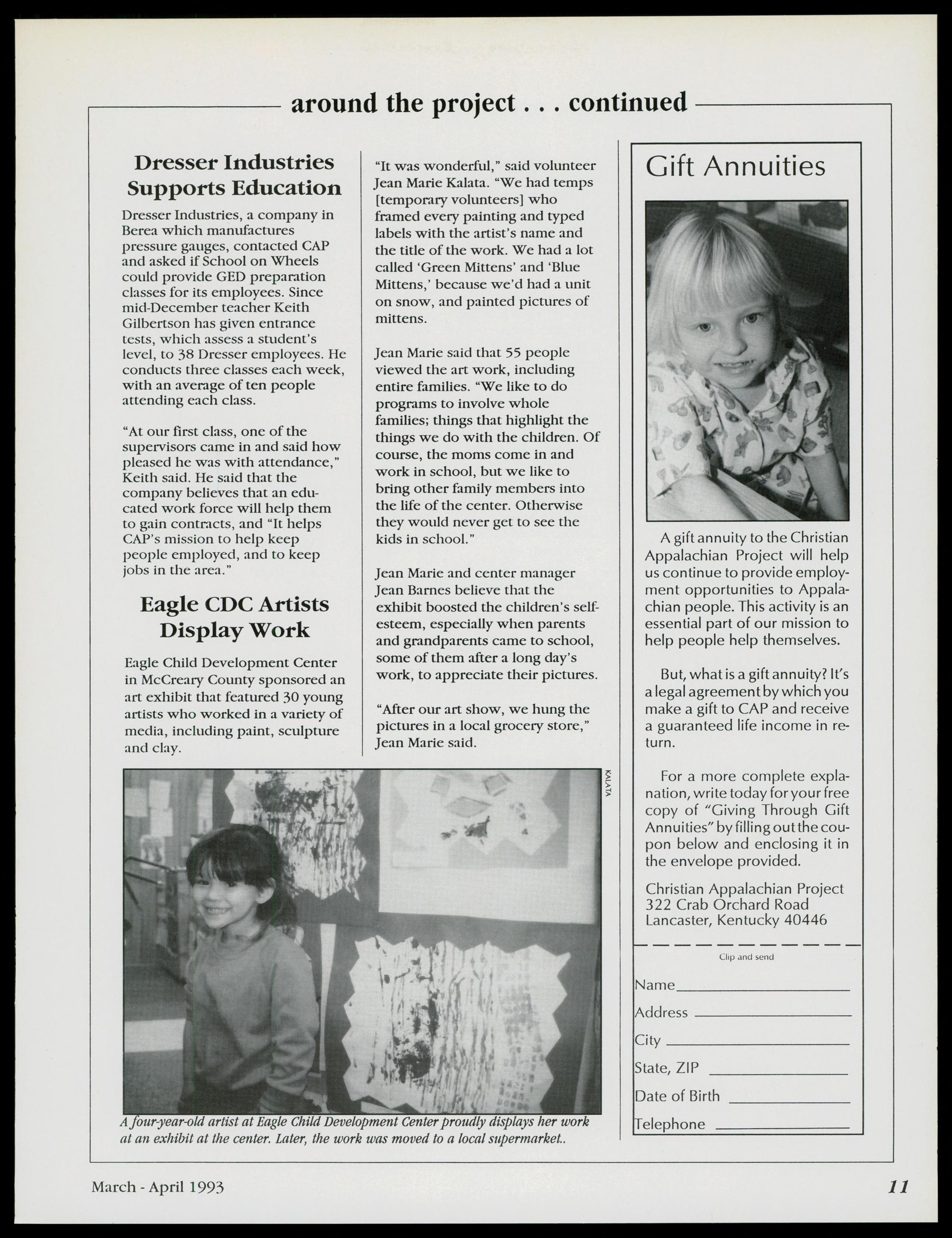 around the project . . . continued

Dresser Industries Supports Education

Dresser Industries, a company in Berea which manufactures pressure gauges, contacted CAP and asked if School on Wheels could provide GED preparation classes for its employees. Since mid-December teacher Keith Gilbertson has given entrance tests, which assess a student's level, to 38 Dresser employees. He conducts three classes each week, with an average of ten people attending each class.

"At our first class, one of the supervisors came in and said how pleased he was with attendance," Keith said. He said that the company believes that an educated work force will help them to gain contracts, and "It helps CAP's mission to help keep people employed, and to keep jobs in the area."

Eagle CDC Artists Display Work

Eagle Child Development Center in McCreary County sponsored an art exhibit that featured 30 young artists who worked in a variety of media, including paint, sculpture and clay.

"It was wonderful," said volunteer Jean Marie Kalata. "We had temps [temporary volunteers] who framed every painting and typed labels with the artist's name and the title of the work. We had a lot called 'Green Mittens' and 'Blue Mittens,' because we'd had a unit on snow, and painted pictures of mittens.

Jean Marie said that 55 people viewed the art work, including entire families. "We like to do programs to involve whole families; things that highlight the things we do with the children. Of course, the moms come in and work in school, but we like to bring other family members into the life of the center. Otherwise they would never get to see the kids in school."

Jean Marie and center manager Jean Barnes believe that the exhibit boosted the children's self-esteem, especially when parents and grandparents came to school, some of them after a long day's work, to appreciate their pictures.

"After our art show, we hung the pictures in a local grocery store," Jean Marie said.

KALATA

A four-year-old artist at Eagle Child Development Center proudly displays her work at an exhibit at the center. Later, the work was moved to a local supermarket..

Gift Annuities

A gift annuity to the Christian Appalachian Project will help us continue to provide employment opportunities to Appalachian people. This activity is an essential part of our mission to help people help themselves.

But, what is a gift annuity? It's a legal agreement by which you make a gift to CAP and receive a guaranteed life income in return.

For a more complete explanation, write today for your free copy of "Giving Through Gift Annuities" by filling out the coupon below and enclosing it in the envelope provided.

Christian Appalachian Project
322 Crab Orchard Road
Lancaster, Kentucky 40446

Clip and send

Name

Address

City

State, ZIP

Date of Birth

Telephone

March - April 1993

11